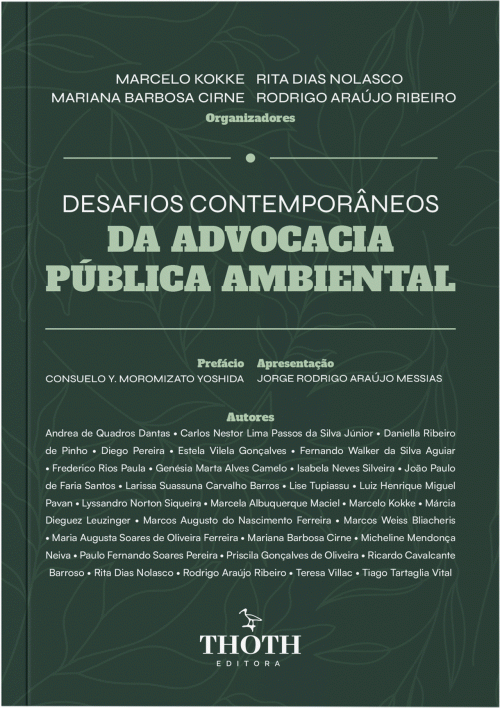 MARCELO KOKKE RITA DIAS NOLASCO
MARIANA BARBOSA CIRNE RODRIGO ARAÚJO RIBEIRO
Organizadores

DESAFIOS CONTEMPORÂNEOS
DA ADVOCACIA PÚBLICA AMBIENTAL

Prefácio
CONSUELO Y. MOROMIZATO YOSHIDA

Apresentação
JORGE RODRIGO ARAÚJO MESSIAS

Autores
Andrea de Quadros Dantas • Carlos Nestor Lima Passos da Silva Júnior • Daniella Ribeiro de Pinho • Diego Pereira • Estela Vilela Gonçalves • Fernando Walker da Silva Aguiar • Frederico Rios Paula • Genésia Marta Alves Camelo • Isabela Neves Silveira • João Paulo de Faria Santos • Larissa Suassuna Carvalho Barros • Lise Tupiassu • Luiz Henrique Miguel Pavan • Lyssandro Norton Siqueira • Marcela Albuquerque Maciel • Marcelo Kokke • Márcia Dieguez Leuzinger • Marcos Augusto do Nascimento Ferreira • Marcos Weiss Bliacheris • Maria Augusta Soares de Oliveira Ferreira • Mariana Barbosa Cirne • Micheline Mendonça Neiva • Paulo Fernando Soares Pereira • Priscila Gonçalves de Oliveira • Ricardo Cavalcante Barroso • Rita Dias Nolasco • Rodrigo Araújo Ribeiro • Teresa Villac • Tiago Tartaglia Vital

THOTH
EDITORA